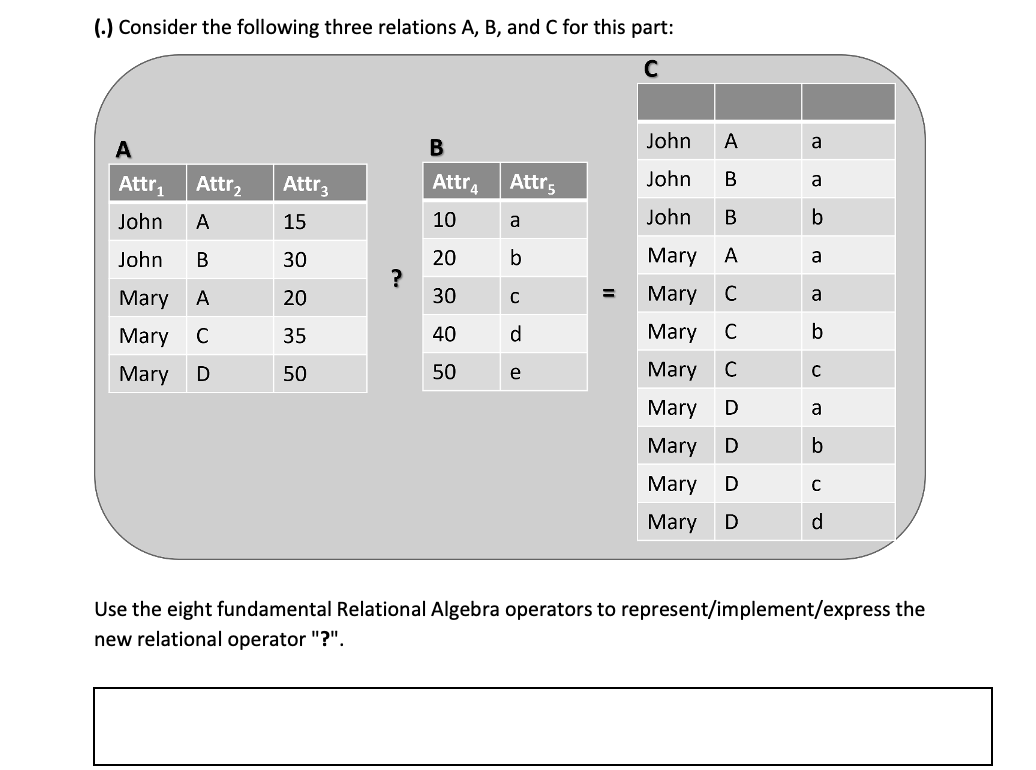 (.) Consider the following three relations A, B, and C for this part:

A

| $Attr_1$ | $Attr_2$ | $Attr_3$ |
|---|---|---|
| John | A | 15 |
| John | B | 30 |
| Mary | A | 20 |
| Mary | C | 35 |
| Mary | D | 50 |

?

B

| $Attr_4$ | $Attr_5$ |
|---|---|
| 10 | a |
| 20 | b |
| 30 | c |
| 40 | d |
| 50 | e |

=

C

| | | |
|---|---|---|
| John | A | a |
| John | B | a |
| John | B | b |
| Mary | A | a |
| Mary | C | a |
| Mary | C | b |
| Mary | C | c |
| Mary | D | a |
| Mary | D | b |
| Mary | D | c |
| Mary | D | d |

Use the eight fundamental Relational Algebra operators to represent/implement/express the new relational operator "?".